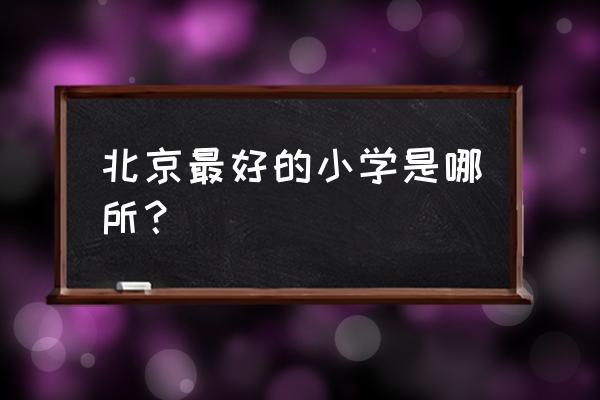 北京最好的小学是哪所？